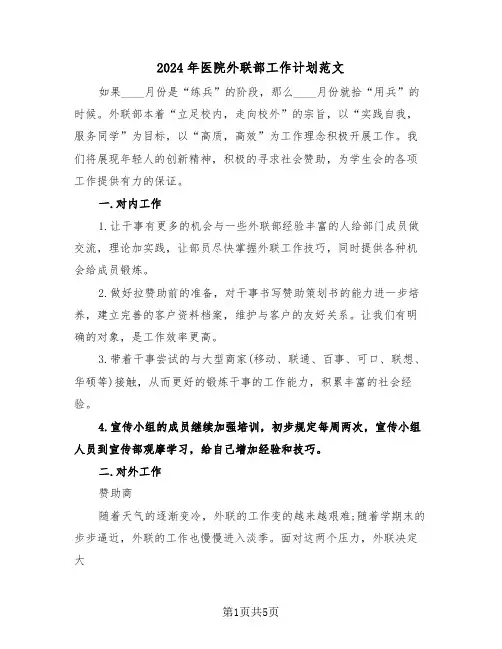 2024年医院外联部工作计划范文

如果____月份是“练兵”的阶段，那么____月份就拾“用兵”的时候。外联部本着“立足校内，走向校外”的宗旨，以“实践自我，服务同学”为目标，以“高质，高效”为工作理念积极开展工作。我们将展现年轻人的创新精神，积极的寻求社会赞助，为学生会的各项工作提供有力的保证。

一.对内工作

1.让干事有更多的机会与一些外联部经验丰富的人给部门成员做交流，理论加实践，让部员尽快掌握外联工作技巧，同时提供各种机会给成员锻炼。

2.做好拉赞助前的准备，对干事书写赞助策划书的能力进一步培养，建立完善的客户资料档案，维护与客户的友好关系。让我们有明确的对象，是工作效率更高。

3.带着干事尝试的与大型商家(移动、联通、百事、可口、联想、华硕等)接触，从而更好的锻炼干事的工作能力，积累丰富的社会经验。

4.宣传小组的成员继续加强培训，初步规定每周两次，宣传小组人员到宣传部观摩学习，给自己增加经验和技巧。

二.对外工作

赞助商

随着天气的逐渐变冷，外联的工作变的越来越艰难;随着学期末的步步逼近，外联的工作也慢慢进入淡季。面对这两个压力，外联决定大

第1页共5页